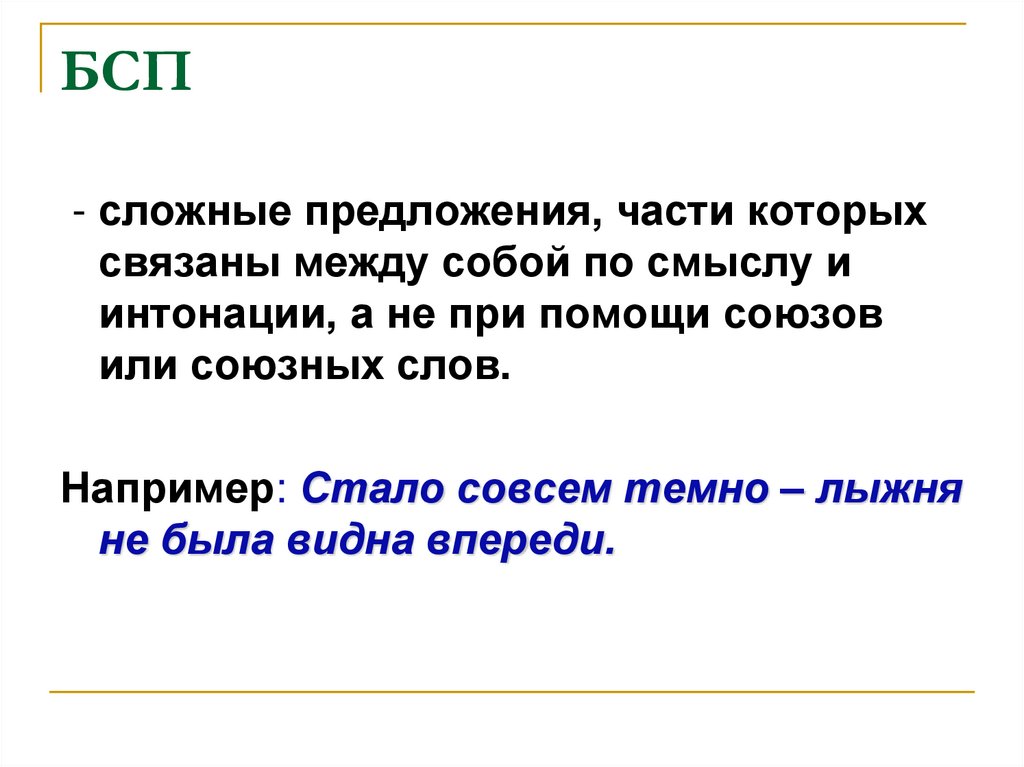 БСП

- сложные предложения, части которых связаны между собой по смыслу и интонации, а не при помощи союзов или союзных слов.

Например: Стало совсем темно – лыжня не была видна впереди.